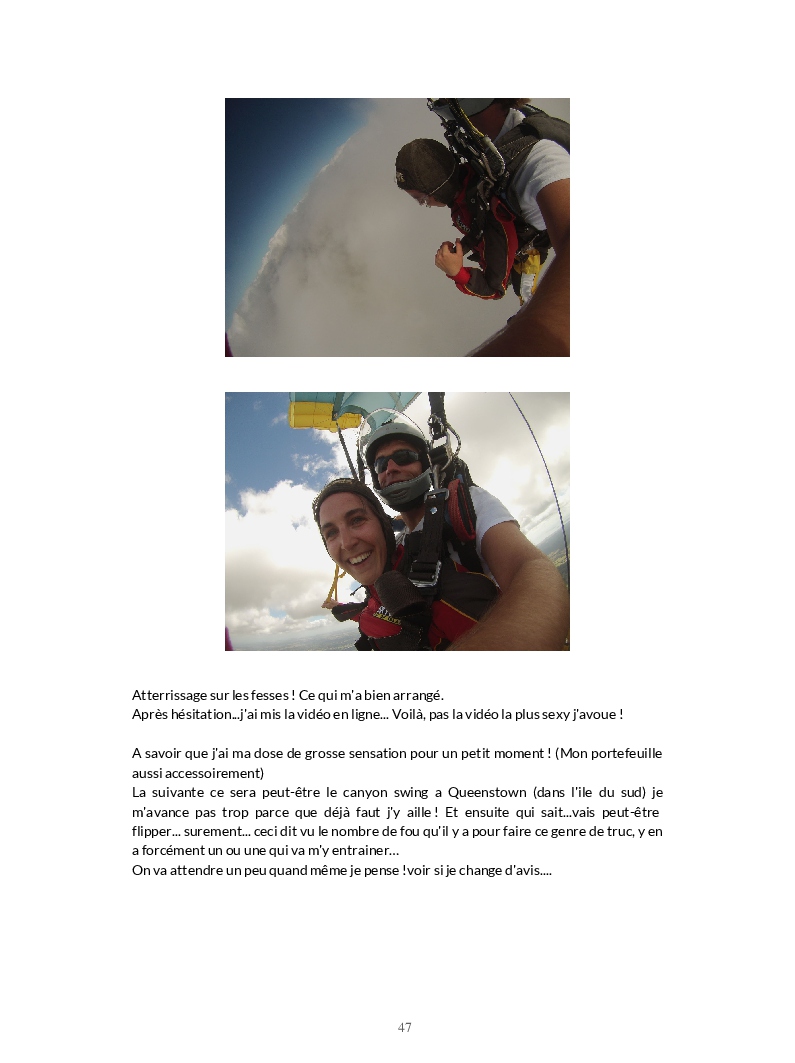 Atterrissage sur les fesses ! Ce qui m'a bien arrangé.
Après hésitation...j'ai mis la vidéo en ligne... Voilà, pas la vidéo la plus sexy j'avoue !

A savoir que j'ai ma dose de grosse sensation pour un petit moment ! (Mon portefeuille aussi accessoirement)
La suivante ce sera peut-être le canyon swing a Queenstown (dans l'ile du sud) je m'avance pas trop parce que déjà faut j'y aille ! Et ensuite qui sait...vais peut-être flipper... surement... ceci dit vu le nombre de fou qu'il y a pour faire ce genre de truc, y en a forcément un ou une qui va m'y entrainer…
On va attendre un peu quand même je pense !voir si je change d'avis....

47